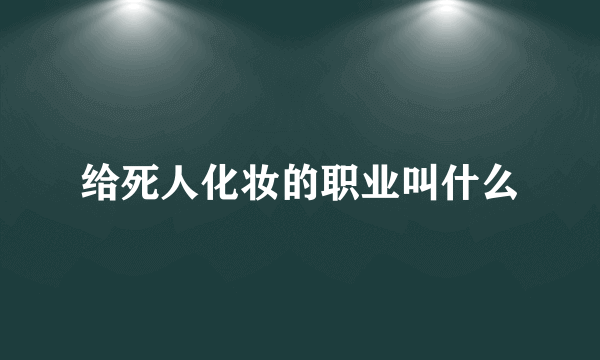 给死人化妆的职业叫什么